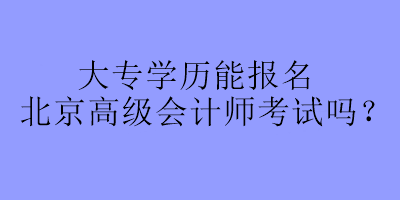 大专学历能报名
北京高级会计师考试吗？